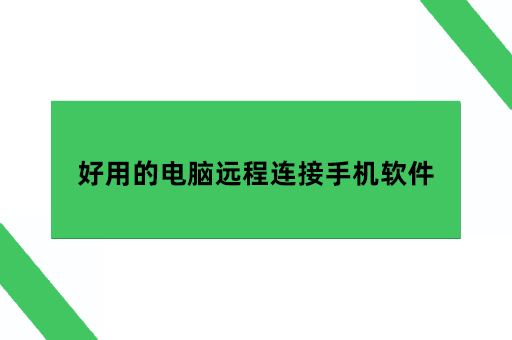 好用的电脑远程连接手机软件